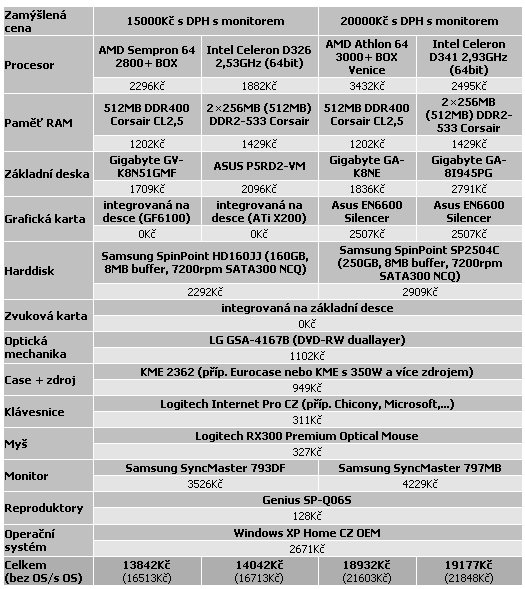 | Zamýšlená cena | 15000Kč s DPH s monitorem | | 20000Kč s DPH s monitorem | |
|---|---|---|---|---|
| Procesor | AMD Sempron 64 2800+ BOX | Intel Celeron D326 2,53GHz (64bit) | AMD Athlon 64 3000+ BOX Venice | Intel Celeron D341 2,93GHz (64bit) |
| | 2296Kč | 1882Kč | 3432Kč | 2495Kč |
| Paměť RAM | 512MB DDR400 Corsair CL2,5 | 2×256MB (512MB) DDR2-533 Corsair | 512MB DDR400 Corsair CL2,5 | 2×256MB (512MB) DDR2-533 Corsair |
| | 1202Kč | 1429Kč | 1202Kč | 1429Kč |
| Základní deska | Gigabyte GV-K8N51GMF | ASUS P5RD2-VM | Gigabyte GA-K8NE | Gigabyte GA-8I945PG |
| | 1709Kč | 2096Kč | 1836Kč | 2791Kč |
| Grafická karta | integrovaná na desce (GF6100) | integrovaná na desce (ATi X200) | Asus EN6600 Silencer | Asus EN6600 Silencer |
| | 0Kč | 0Kč | 2507Kč | 2507Kč |
| Harddisk | Samsung SpinPoint HD160JJ (160GB, 8MB buffer, 7200rpm SATA300 NCQ) | | Samsung SpinPoint SP2504C (250GB, 8MB buffer, 7200rpm SATA300 NCQ) | |
| | 2292Kč | | 2909Kč | |
| Zvuková karta | integrovaná na základní desce | | | |
| | 0Kč | | | |
| Optická mechanika | LG GSA-4167B (DVD-RW duallayer) | | | |
| | 1102Kč | | | |
| Case + zdroj | KME 2362 (příp. Eurocase nebo KME s 350W a více zdrojem) | | | |
| | 949Kč | | | |
| Klávesnice | Logitech Internet Pro CZ (příp. Chicony, Microsoft,...) | | | |
| | 311Kč | | | |
| Myš | Logitech RX300 Premium Optical Mouse | | | |
| | 327Kč | | | |
| Monitor | Samsung SyncMaster 793DF | | Samsung SyncMaster 797MB | |
| | 3526Kč | | 4229Kč | |
| Reproduktory | Genius SP-Q06S | | | |
| | 128Kč | | | |
| Operační systém | Windows XP Home CZ OEM | | | |
| | 2671Kč | | | |
| Celkem (bez OS/s OS) | 13842Kč (16513Kč) | 14042Kč (16713Kč) | 18932Kč (21603Kč) | 19177Kč (21848Kč) |